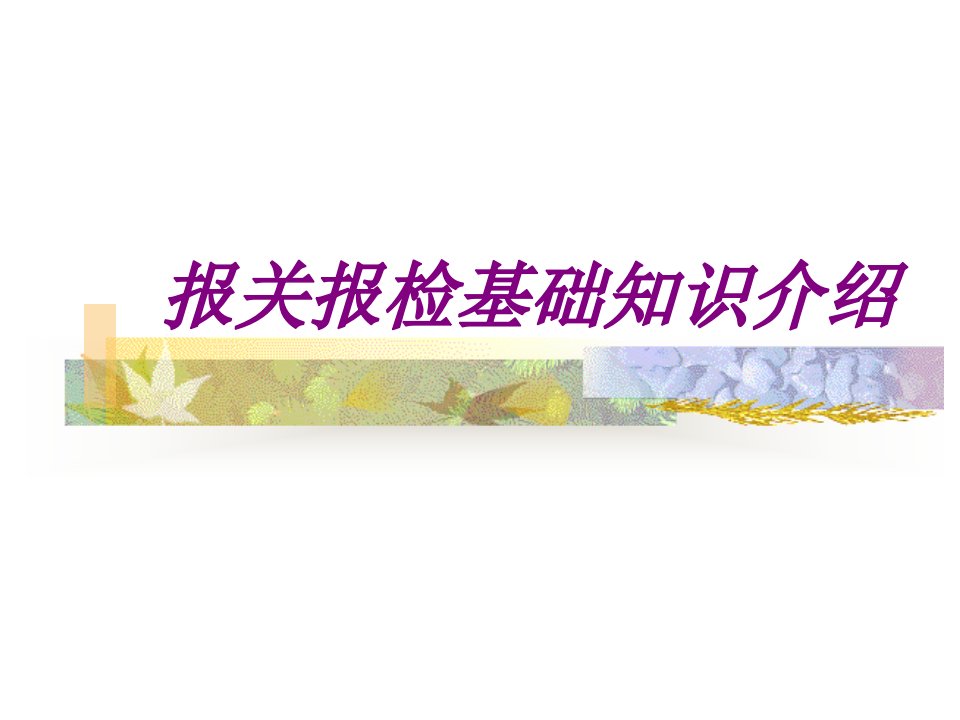 报关报检基础知识介绍